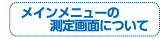 メインメニューの
測定画面について